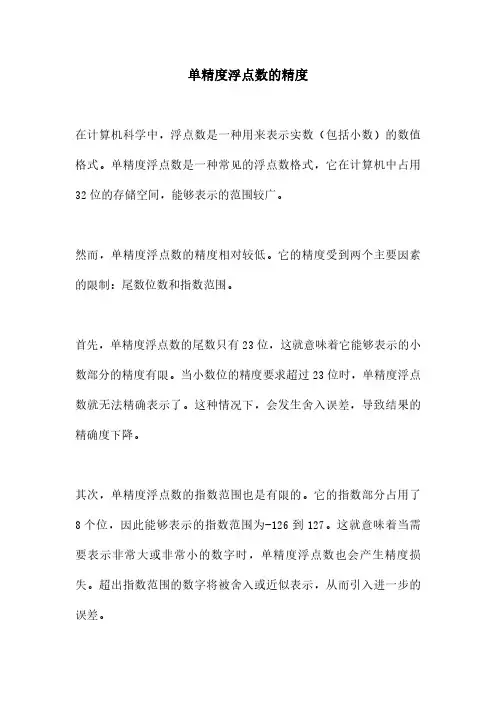 单精度浮点数的精度

在计算机科学中，浮点数是一种用来表示实数（包括小数）的数值格式。单精度浮点数是一种常见的浮点数格式，它在计算机中占用32位的存储空间，能够表示的范围较广。

然而，单精度浮点数的精度相对较低。它的精度受到两个主要因素的限制：尾数位数和指数范围。

首先，单精度浮点数的尾数只有23位，这就意味着它能够表示的小数部分的精度有限。当小数位的精度要求超过23位时，单精度浮点数就无法精确表示了。这种情况下，会发生舍入误差，导致结果的精确度下降。

其次，单精度浮点数的指数范围也是有限的。它的指数部分占用了8个位，因此能够表示的指数范围为-126到127。这就意味着当需要表示非常大或非常小的数字时，单精度浮点数也会产生精度损失。超出指数范围的数字将被舍入或近似表示，从而引入进一步的误差。